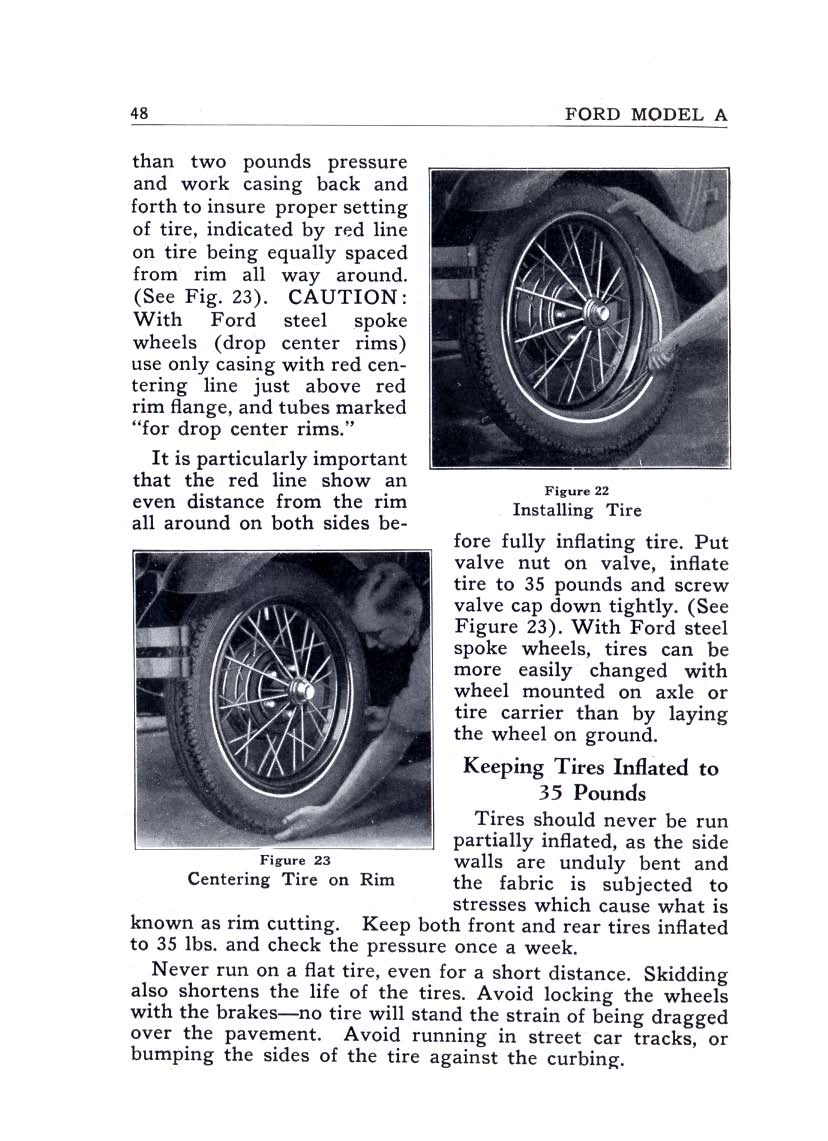 48 FORD MODEL A

than two pounds pressure and work casing back and forth to insure proper setting of tire, indicated by red line on tire being equally spaced from rim all way around. (See Fig. 23). CAUTION: With Ford steel spoke wheels (drop center rims) use only casing with red centering line just above red rim flange, and tubes marked "for drop center rims."

It is particularly important that the red line show an even distance from the rim all around on both sides before fully inflating tire. Put valve nut on valve, inflate tire to 35 pounds and screw valve cap down tightly. (See Figure 23). With Ford steel spoke wheels, tires can be more easily changed with wheel mounted on axle or tire carrier than by laying the wheel on ground.

Figure 22
Installing Tire

Figure 23
Centering Tire on Rim

Keeping Tires Inflated to 35 Pounds

Tires should never be run partially inflated, as the side walls are unduly bent and the fabric is subjected to stresses which cause what is known as rim cutting. Keep both front and rear tires inflated to 35 lbs. and check the pressure once a week.

Never run on a flat tire, even for a short distance. Skidding also shortens the life of the tires. Avoid locking the wheels with the brakes—no tire will stand the strain of being dragged over the pavement. Avoid running in street car tracks, or bumping the sides of the tire against the curbing.